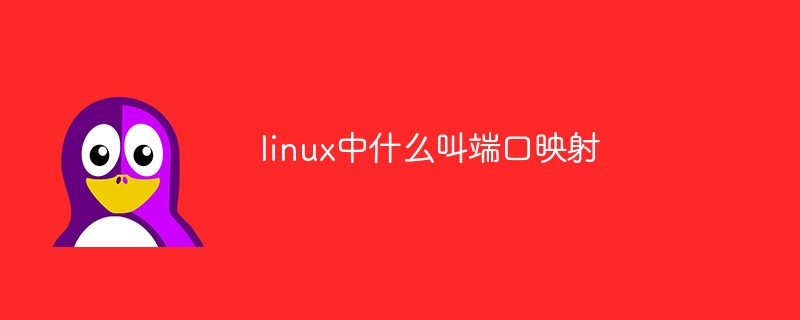 linux中什么叫端口映射